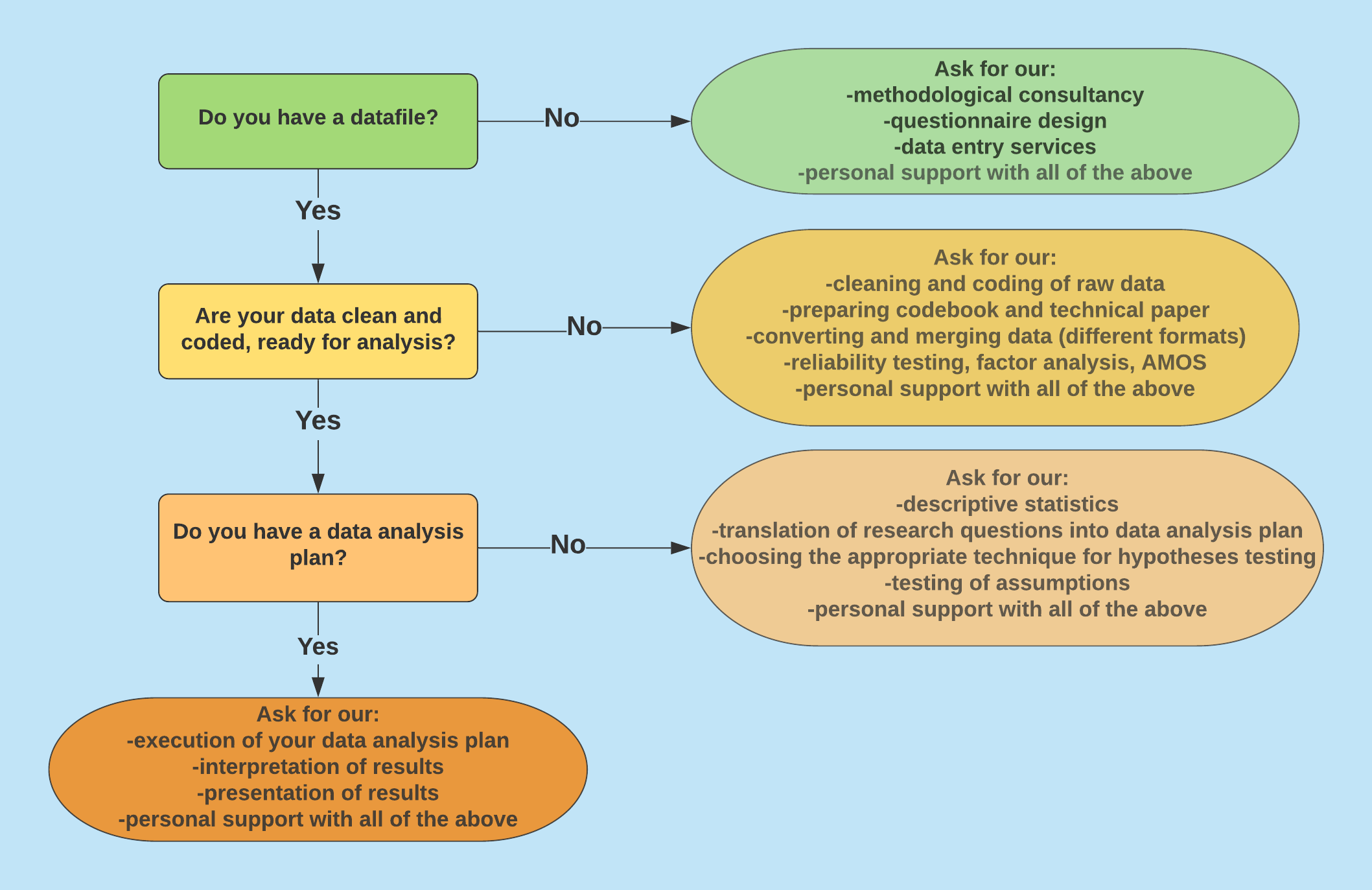 Do you have a datafile?

No

Ask for our:
-methodological consultancy
-questionnaire design
-data entry services
-personal support with all of the above

Yes

Are your data clean and coded, ready for analysis?

No

Ask for our:
-cleaning and coding of raw data
-preparing codebook and technical paper
-converting and merging data (different formats)
-reliability testing, factor analysis, AMOS
-personal support with all of the above

Yes

Do you have a data analysis plan?

No

Ask for our:
-descriptive statistics
-translation of research questions into data analysis plan
-choosing the appropriate technique for hypotheses testing
-testing of assumptions
-personal support with all of the above

Yes

Ask for our:
-execution of your data analysis plan
-interpretation of results
-presentation of results
-personal support with all of the above